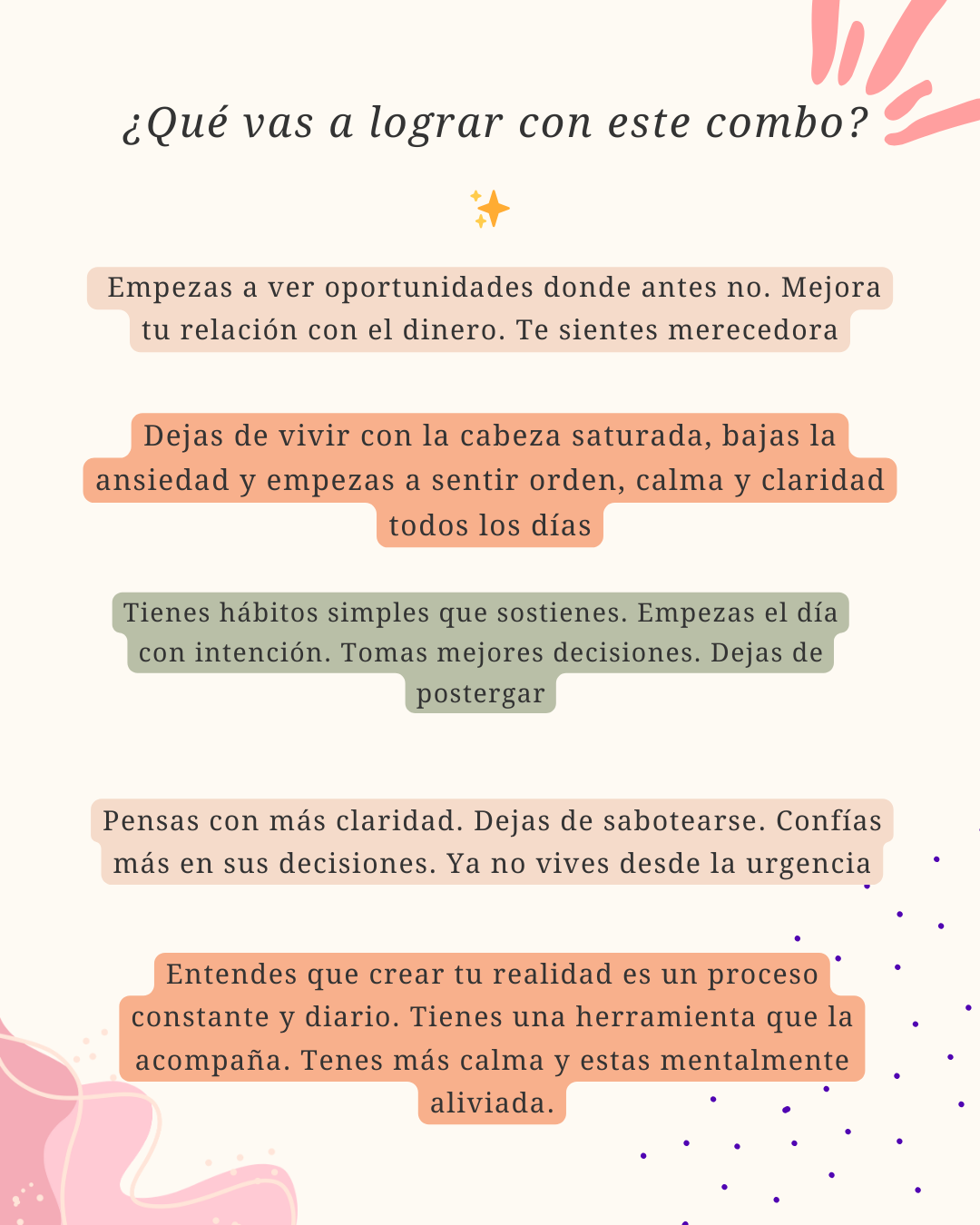 ¿Qué vas a lograr con este combo?

Empezas a ver oportunidades donde antes no. Mejora tu relación con el dinero. Te sientes merecedora

Dejas de vivir con la cabeza saturada, bajas la ansiedad y empezas a sentir orden, calma y claridad todos los días

Tienes hábitos simples que sostienes. Empezas el día con intención. Tomas mejores decisiones. Dejas de postergar

Pensas con más claridad. Dejas de sabotearse. Confías más en sus decisiones. Ya no vives desde la urgencia

Entendes que crear tu realidad es un proceso constante y diario. Tienes una herramienta que la acompaña. Tenes más calma y estas mentalmente aliviada.